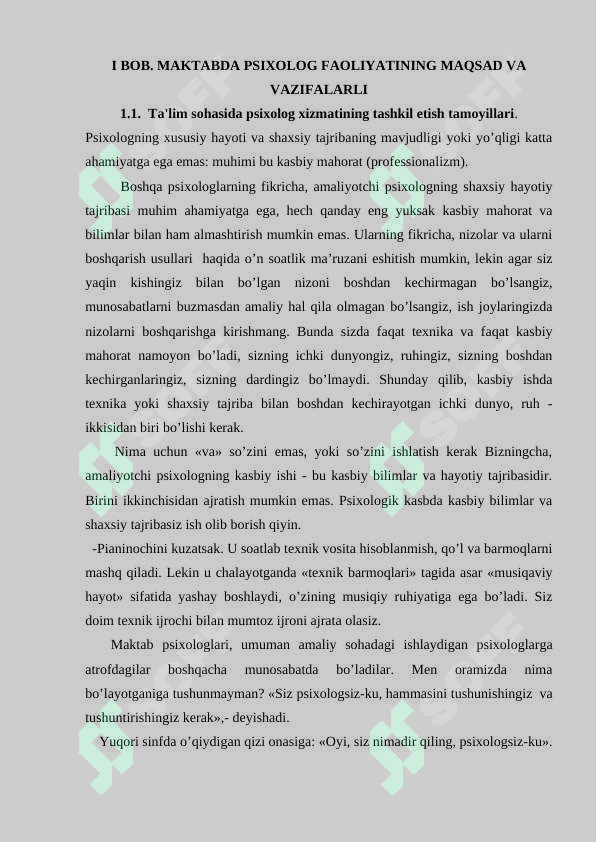 I BOB. MAKTABDA PSIXOLOG FAOLIYATINING MAQSAD VA VAZIFALARLI

1.1. Ta'lim sohasida psixolog xizmatining tashkil etish tamoyillari.

Psixologning xususiy hayoti va shaxsiy tajribaning mavjudligi yoki yo'qligi katta ahamiyatga ega emas: muhimi bu kasbiy mahorat (professionalizm).

Boshqa psixologlarning fikricha, amaliyotchi psixologning shaxsiy hayotiy tajribasi muhim ahamiyatga ega, hech qanday eng yuksak kasbiy mahorat va bilimlar bilan ham almashtirish mumkin emas. Ularning fikricha, nizolar va ularni boshqarish usullari haqida o'n soatlik ma'ruzani eshitish mumkin, lekin agar siz yaqin kishingiz bilan bo'lgan nizoni boshdan kechirmagan bo'lsangiz, munosabatlarni buzmasdan amaliy hal qila olmagan bo'lsangiz, ish joylaringizda nizolarni boshqarishga kirishmang. Bunda sizda faqat texnika va faqat kasbiy mahorat namoyon bo'ladi, sizning ichki dunyongiz, ruhingiz, sizning boshdan kechirganlaringiz, sizning dardingiz bo'lmaydi. Shunday qilib, kasbiy ishda texnika yoki shaxsiy tajriba bilan boshdan kechirayotgan ichki dunyo, ruh - ikkisidan biri bo'lishi kerak.

Nima uchun «va» so'zini emas, yoki so'zini ishlatish kerak Bizningcha, amaliyotchi psixologning kasbiy ishi - bu kasbiy bilimlar va hayotiy tajribasidir. Birini ikkinchisidan ajratish mumkin emas. Psixologik kasbda kasbiy bilimlar va shaxsiy tajribasiz ish olib borish qiyin.

-Pianinochini kuzatsak. U soatlab texnik vosita hisoblanmish, qo'l va barmoqlarni mashq qiladi. Lekin u chalayotganda «texnik barmoqlari» tagida asar «musiqaviy hayot» sifatida yashay boshlaydi, o'zining musiqiy ruhiyatiga ega bo'ladi. Siz doim texnik ijrochi bilan mumtoz ijroni ajrata olasiz.

Maktab psixologlari, umuman amaliy sohadagi ishlaydigan psixologlarga atrofdagilar boshqacha munosabatda bo'ladilar. Men oramizda nima bo'layotganiga tushunmayman? «Siz psixologsiz-ku, hammasini tushunishingiz va tushuntirishingiz kerak»,- deyishadi.

Yuqori sinfda o'qiydigan qizi onasiga: «Oyi, siz nimadir qiling, psixologsiz-ku».